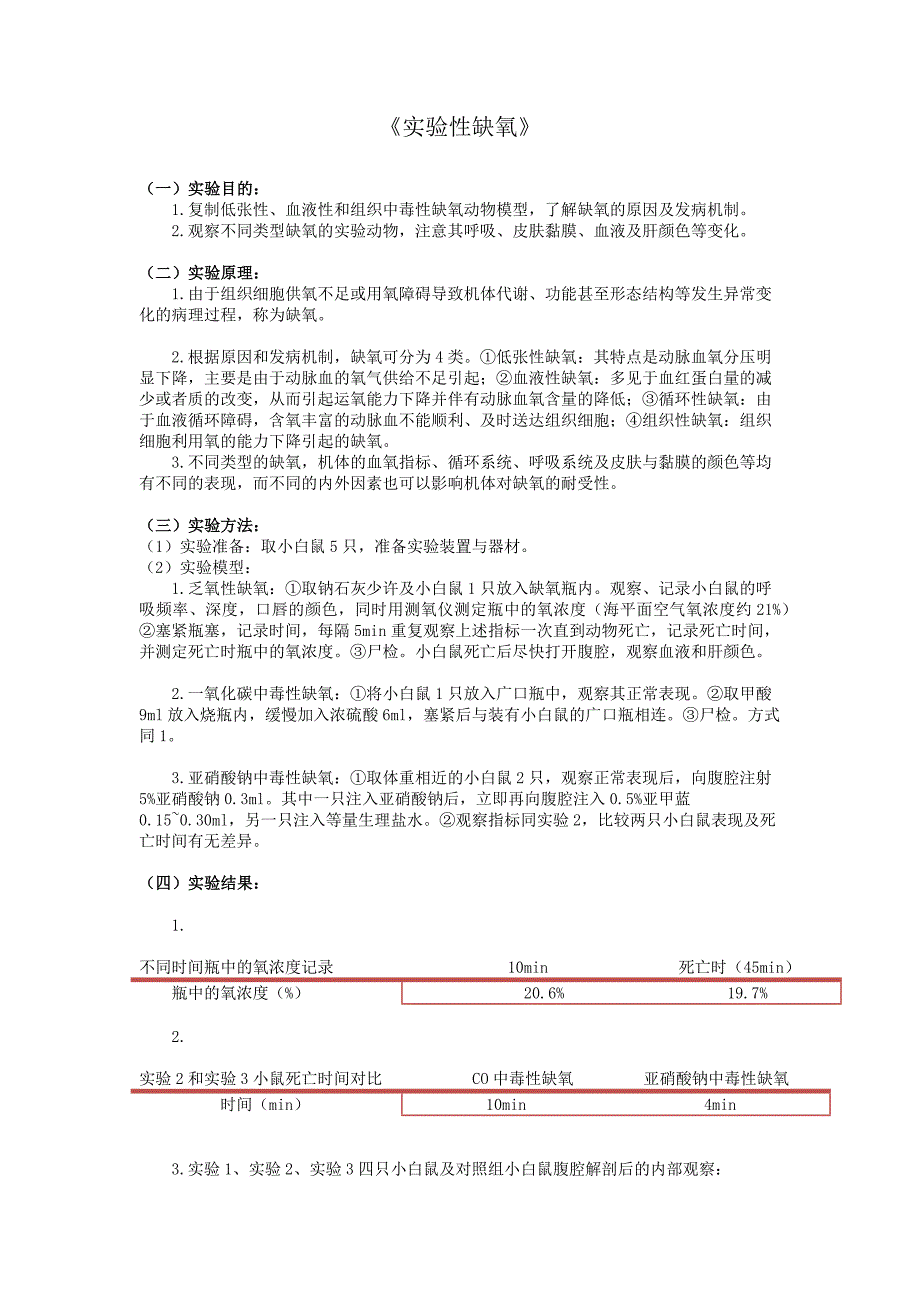 《实验性缺氧》

（一）实验目的：
1.复制低张性、血液性和组织中毒性缺氧动物模型，了解缺氧的原因及发病机制。
2.观察不同类型缺氧的实验动物，注意其呼吸、皮肤黏膜、血液及肝颜色等变化。

（二）实验原理：
1.由于组织细胞供氧不足或用氧障碍导致机体代谢、功能甚至形态结构等发生异常变化的病理过程，称为缺氧。

2.根据原因和发病机制，缺氧可分为4类。①低张性缺氧：其特点是动脉血氧分压明显下降，主要是由于动脉血的氧气供给不足引起；②血液性缺氧：多见于血红蛋白量的减少或者质的改变，从而引起运氧能力下降并伴有动脉血氧含量的降低；③循环性缺氧：由于血液循环障碍，含氧丰富的动脉血不能顺利、及时送达组织细胞；④组织性缺氧：组织细胞利用氧的能力下降引起的缺氧。
3.不同类型的缺氧，机体的血氧指标、循环系统、呼吸系统及皮肤与黏膜的颜色等均有不同的表现，而不同的内外因素也可以影响机体对缺氧的耐受性。

（三）实验方法：
（1）实验准备：取小白鼠5只，准备实验装置与器材。
（2）实验模型：
1.乏氧性缺氧：①取钠石灰少许及小白鼠1只放入缺氧瓶内。观察、记录小白鼠的呼吸频率、深度，口唇的颜色，同时用测氧仪测定瓶中的氧浓度（海平面空气氧浓度约21%）②塞紧瓶塞，记录时间，每隔5min重复观察上述指标一次直到动物死亡，记录死亡时间，并测定死亡时瓶中的氧浓度。③尸检。小白鼠死亡后尽快打开腹腔，观察血液和肝颜色。

2.一氧化碳中毒性缺氧：①将小白鼠1只放入广口瓶中，观察其正常表现。②取甲酸9ml放入烧瓶内，缓慢加入浓硫酸6ml，塞紧后与装有小白鼠的广口瓶相连。③尸检。方式同1。

3.亚硝酸钠中毒性缺氧：①取体重相近的小白鼠2只，观察正常表现后，向腹腔注射5%亚硝酸钠0.3ml。其中一只注入亚硝酸钠后，立即再向腹腔注入0.5%亚甲蓝0.15~0.30ml，另一只注入等量生理盐水。②观察指标同实验2，比较两只小白鼠表现及死亡时间有无差异。

（四）实验结果：
1.

| 不同时间瓶中的氧浓度记录 | 10min | 死亡时（45min） |
|---|---|---|
| 瓶中的氧浓度（%） | 20.6% | 19.7% |

2.

| 实验2和实验3小鼠死亡时间对比 | CO中毒性缺氧 | 亚硝酸钠中毒性缺氧 |
|---|---|---|
| 时间（min） | 10min | 4min |

3.实验1、实验2、实验3四只小白鼠及对照组小白鼠腹腔解剖后的内部观察：